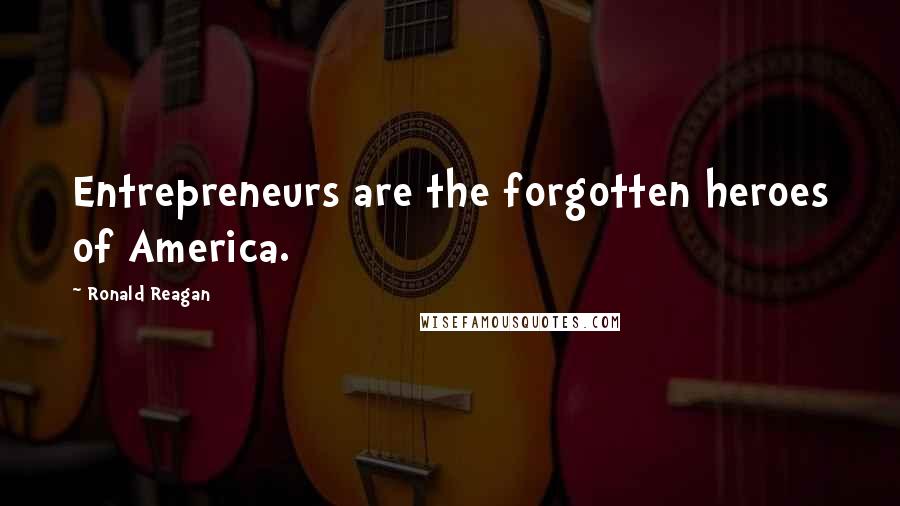 Entrepreneurs are the forgotten heroes of America.

~ Ronald Reagan

WISEFAMOUSQUOTES.COM